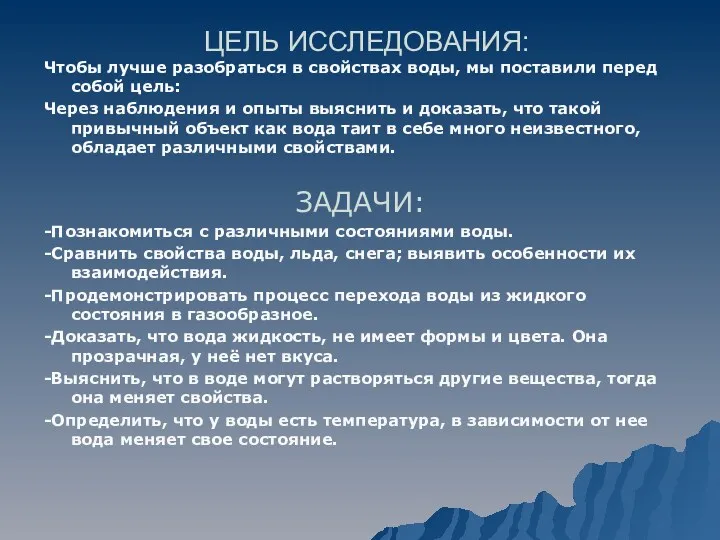 ЦЕЛЬ ИССЛЕДОВАНИЯ:

Чтобы лучше разобраться в свойствах воды, мы поставили перед собой цель:

Через наблюдения и опыты выяснить и доказать, что такой привычный объект как вода таит в себе много неизвестного, обладает различными свойствами.

ЗАДАЧИ:

-Познакомиться с различными состояниями воды.

-Сравнить свойства воды, льда, снега; выявить особенности их взаимодействия.

-Продемонстрировать процесс перехода воды из жидкого состояния в газообразное.

-Доказать, что вода жидкость, не имеет формы и цвета. Она прозрачная, у неё нет вкуса.

-Выяснить, что в воде могут растворяться другие вещества, тогда она меняет свойства.

-Определить, что у воды есть температура, в зависимости от нее вода меняет свое состояние.